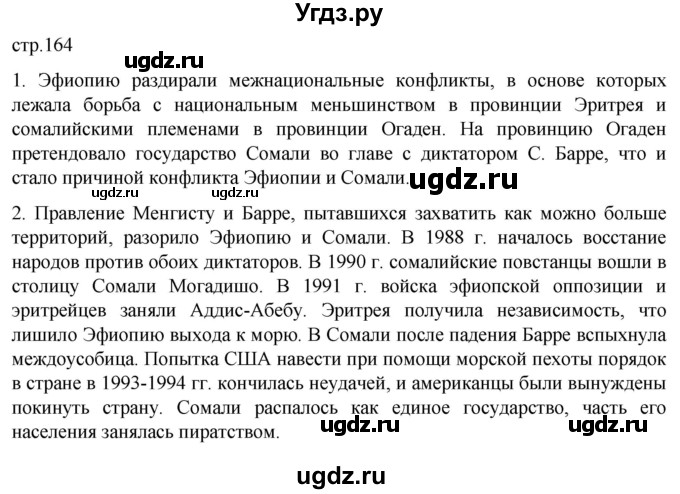 Угдз.ру

стр.164

ugdz.ru

1. Эфиопию раздирали межнациональные конфликты, в основе которых лежала борьба с национальным меньшинством в провинции Эритрея и сомалийскими племенами в провинции Огаден. На провинцию Огаден претендовало государство Сомали во главе с диктатором С. Барре, что и стало причиной конфликта Эфиопии и Сомали. ugdz.ru

ugdz.ru ugdz.ru

2. Правление Менгисту и Барре, пытавшихся захватить как можно больше территорий, разорило Эфиопию и Сомали. В 1988 г. началось восстание народов против обоих диктаторов. В 1990 г. сомалийские повстанцы вошли в столицу Сомали Могадишо. В 1991 г. войска эфиопской оппозиции и эритрейцев заняли Аддис-Абебу. Эритрея получила независимость, что лишило Эфиопию выхода к морю. В Сомали после падения Барре вспыхнула междоусобица. Попытка США навести при помощи морской пехоты порядок в стране в 1993-1994 гг. кончилась неудачей, и американцы были вынуждены покинуть страну. Сомали распалось как единое государство, часть его населения занялась пиратством.

ugdz.ru ugdz.ru

ugdz.ru